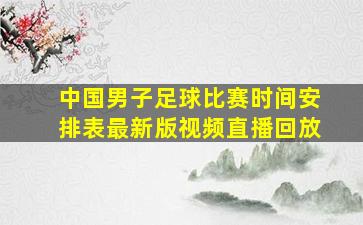 中国男子足球比赛时间安排表最新版视频直播回放